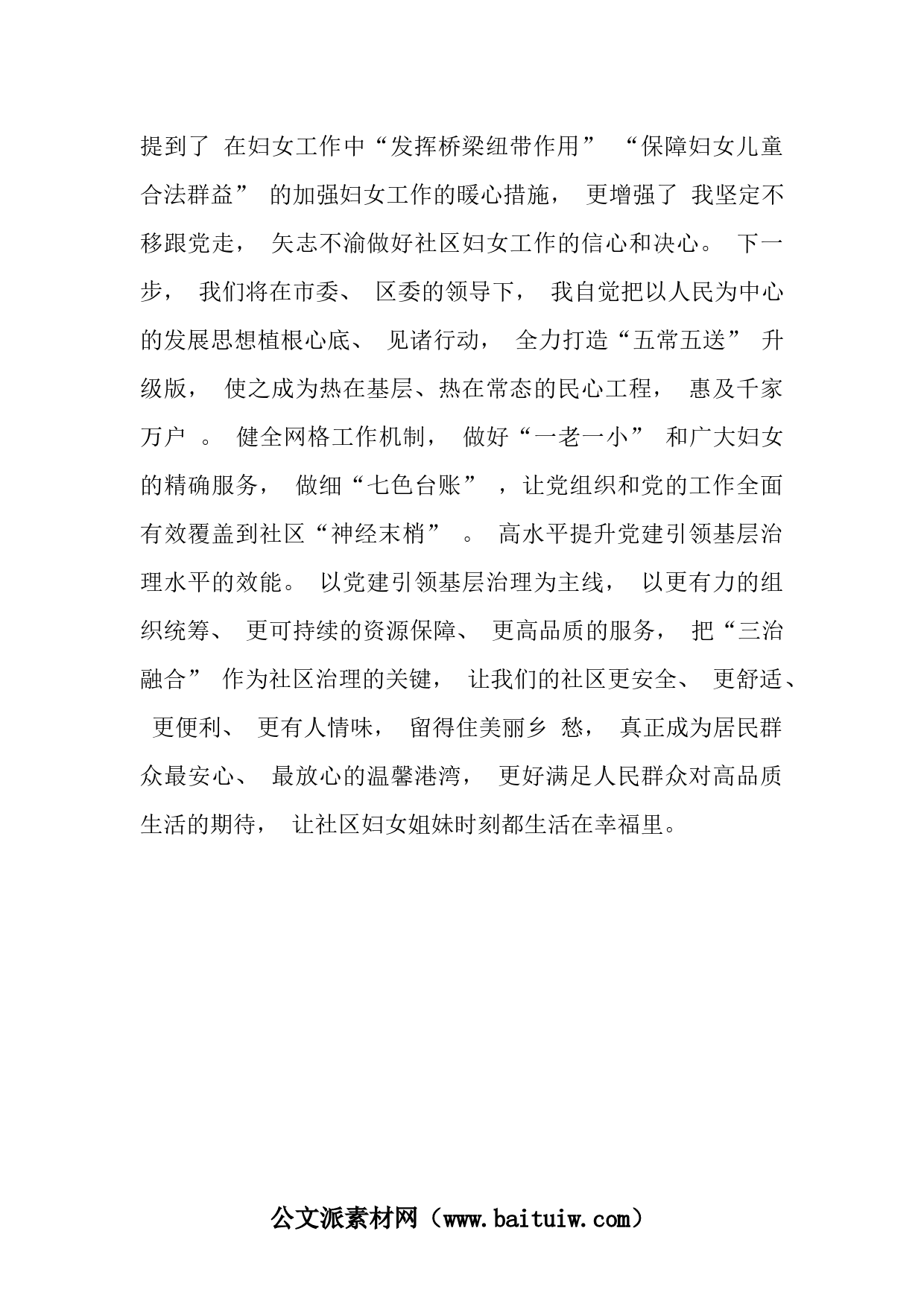 提到了 在妇女工作中“发挥桥梁纽带作用” “保障妇女儿童合法群益” 的加强妇女工作的暖心措施， 更增强了 我坚定不移跟党走， 矢志不渝做好社区妇女工作的信心和决心。 下一步， 我们将在市委、 区委的领导下， 我自觉把以人民为中心的发展思想植根心底、 见诸行动， 全力打造“五常五送” 升级版， 使之成为热在基层、热在常态的民心工程， 惠及千家万户 。 健全网格工作机制， 做好“一老一小” 和广大妇女的精确服务， 做细“七色台账” ，让党组织和党的工作全面有效覆盖到社区“神经末梢” 。 高水平提升党建引领基层治理水平的效能。 以党建引领基层治理为主线， 以更有力的组织统筹、 更可持续的资源保障、 更高品质的服务， 把“三治融合” 作为社区治理的关键， 让我们的社区更安全、 更舒适、 更便利、 更有人情味， 留得住美丽乡 愁， 真正成为居民群众最安心、 最放心的温馨港湾， 更好满足人民群众对高品质生活的期待， 让社区妇女姐妹时刻都生活在幸福里。

公文派素材网（www.baituiw.com）